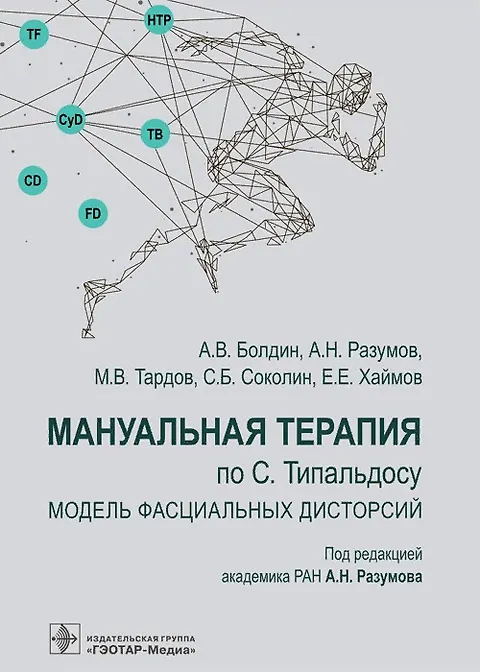 TF

HTP

CyD

TB

CD

FD

А.В. Болдин, А.Н. Разумов,
М.В. Тардов, С.Б. Соколин, Е.Е. Хаймов

МАНУАЛЬНАЯ ТЕРАПИЯ
по С. Типальдосу
МОДЕЛЬ ФАСЦИАЛЬНЫХ ДИСТОРСИЙ

Под редакцией
академика РАН А.Н. Разумова

ИЗДАТЕЛЬСКАЯ ГРУППА
«ГЭОТАР-Медиа»